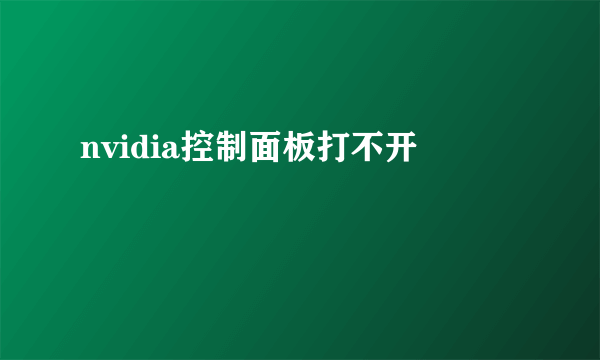 nvidia控制面板打不开